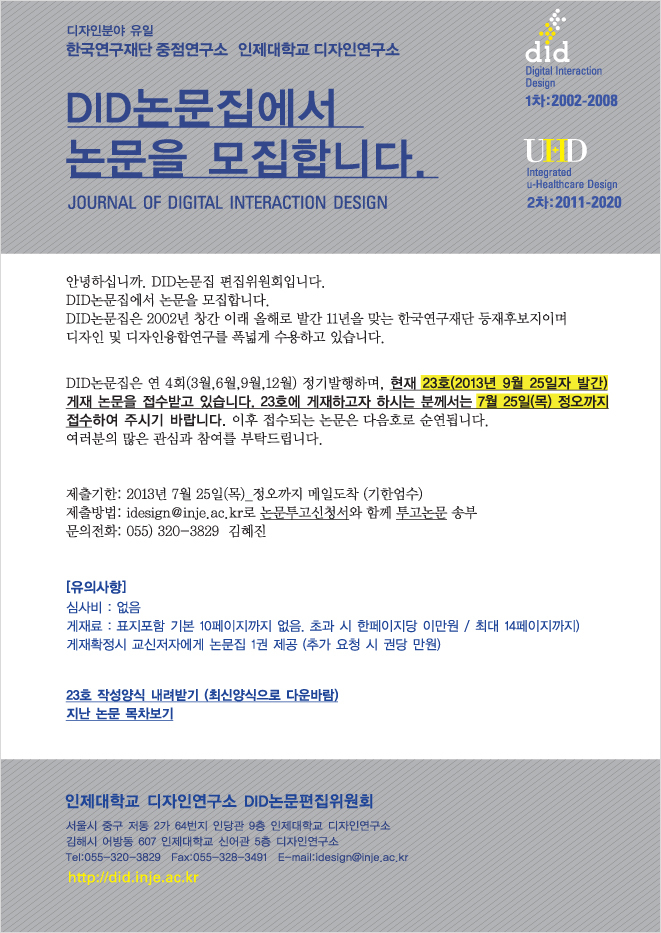 디자인분야 유일
한국연구재단 중점연구소 인제대학교 디자인연구소

DID논문집에서
논문을 모집합니다.

JOURNAL OF DIGITAL INTERACTION DESIGN

did
Digital Interaction Design
1차:2002-2008

UHD
Integrated u-Healthcare Design
2차:2011-2020

안녕하십니까. DID논문집 편집위원회입니다.
DID논문집에서 논문을 모집합니다.
DID논문집은 2002년 창간 이래 올해로 발간 11년을 맞는 한국연구재단 등재후보지이며 디자인 및 디자인융합연구를 폭넓게 수용하고 있습니다.

DID논문집은 연 4회(3월,6월,9월,12월) 정기발행하며, 현재 23호(2013년 9월 25일자 발간) 게재 논문을 접수받고 있습니다. 23호에 게재하고자 하시는 분께서는 7월 25일(목) 정오까지 접수하여 주시기 바랍니다. 이후 접수되는 논문은 다음호로 순연됩니다.
여러분의 많은 관심과 참여를 부탁드립니다.

제출기한: 2013년 7월 25일(목)_정오까지 메일도착 (기한엄수)
제출방법: idesign@inje.ac.kr로 논문투고신청서와 함께 투고논문 송부
문의전화: 055) 320-3829 김혜진

[유의사항]
심사비 : 없음
게재료 : 표지포함 기본 10페이지까지 없음. 초과 시 한페이지당 이만원 / 최대 14페이지까지)
게재확정시 교신저자에게 논문집 1권 제공 (추가 요청 시 권당 만원)

23호 작성양식 내려받기 (최신양식으로 다운바람)
지난 논문 목차보기

인제대학교 디자인연구소 DID논문편집위원회
서울시 중구 저동 2가 64번지 인당관 9층 인제대학교 디자인연구소
김해시 어방동 607 인제대학교 신어관 5층 디자인연구소
Tel:055-320-3829 Fax:055-328-3491 E-mail:idesign@inje.ac.kr
http://did.inje.ac.kr